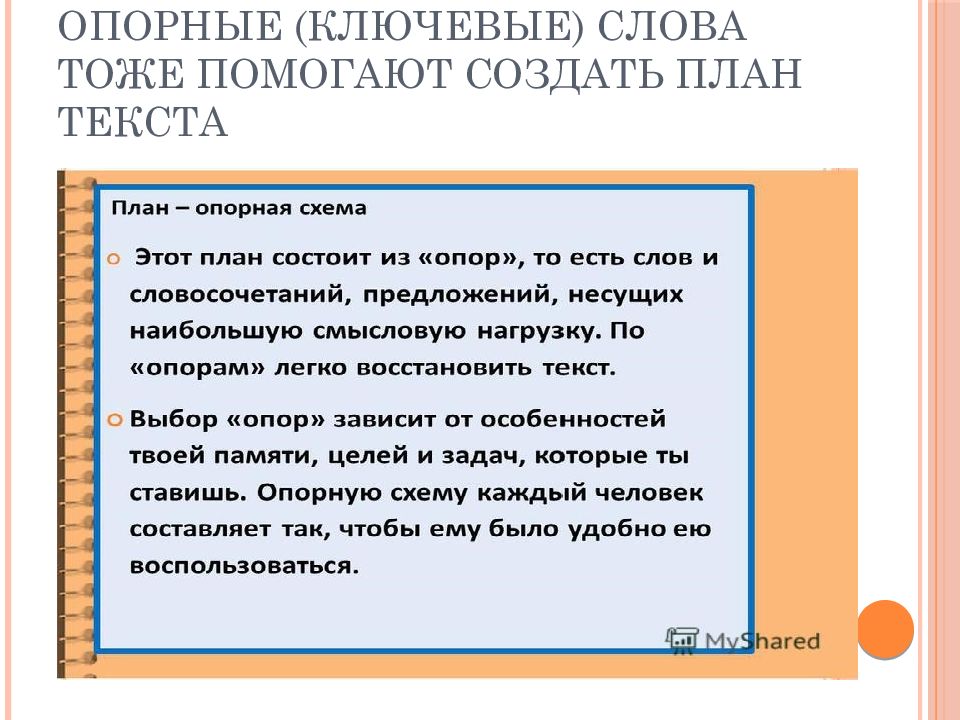 ОПОРНЫЕ (КЛЮЧЕВЫЕ) СЛОВА ТОЖЕ ПОМОГАЮТ СОЗДАТЬ ПЛАН ТЕКСТА

План – опорная схема

Этот план состоит из «опор», то есть слов и словосочетаний, предложений, несущих наибольшую смысловую нагрузку. По «опорам» легко восстановить текст.

Выбор «опор» зависит от особенностей твоей памяти, целей и задач, которые ты ставишь. Опорную схему каждый человек составляет так, чтобы ему было удобно ею воспользоваться.

MyShared